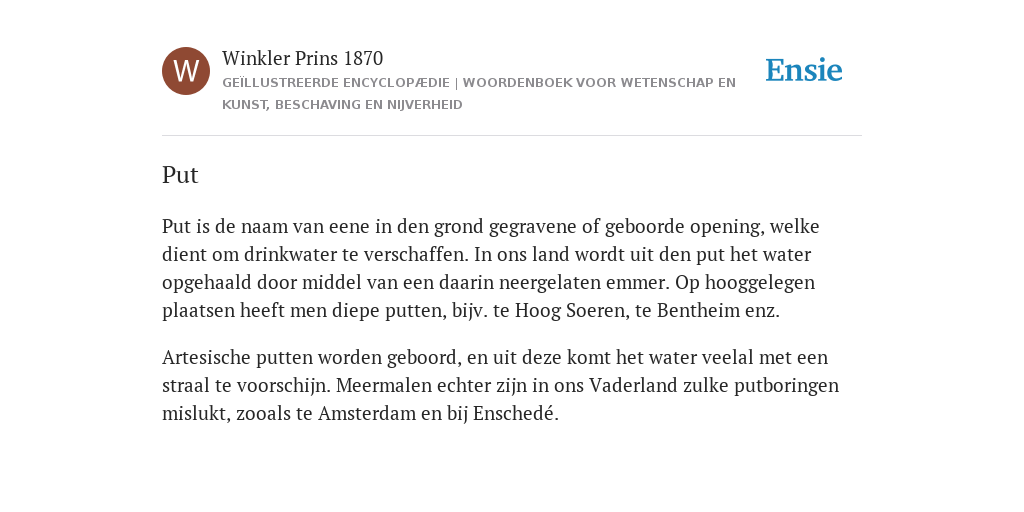 W

Winkler Prins 1870

GEÏLLUSTREERDE ENCYCLOPÆDIE | WOORDENBOEK VOOR WETENSCHAP EN KUNST, BESCHAVING EN NIJVERHEID

Ensie

Put

Put is de naam van eene in den grond gegravene of geboorde opening, welke dient om drinkwater te verschaffen. In ons land wordt uit den put het water opgehaald door middel van een daarin neergelaten emmer. Op hooggelegen plaatsen heeft men diepe putten, bijv. te Hoog Soeren, te Bentheim enz.

Artesische putten worden geboord, en uit deze komt het water veelal met een straal te voorschijn. Meermalen echter zijn in ons Vaderland zulke putboringen mislukt, zooals te Amsterdam en bij Enschedé.